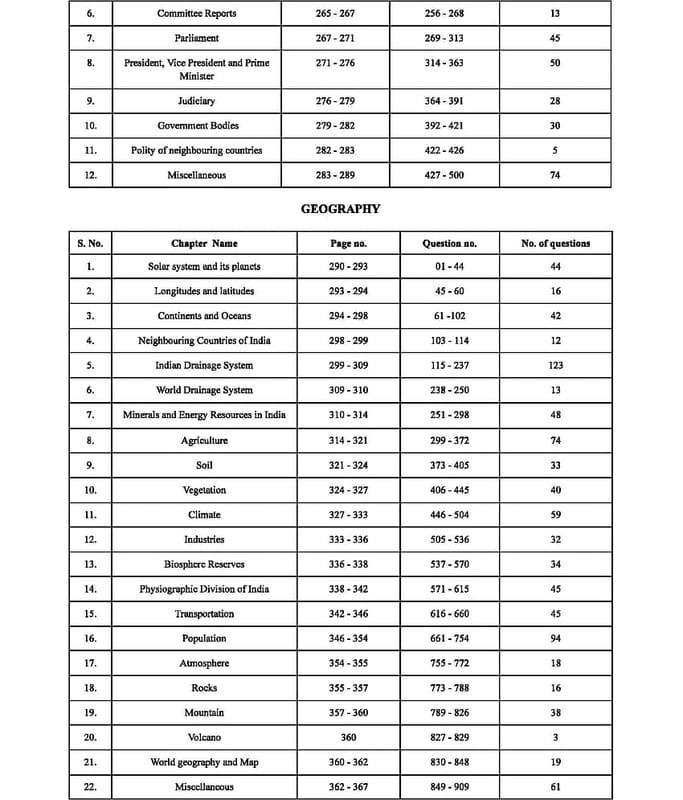 | 6. | Committee Reports | 265 - 267 | 256 - 268 | 13 |
|---|---|---|---|---|
| 7. | Parliament | 267 - 271 | 269 - 313 | 45 |
| 8. | President, Vice President and Prime Minister | 271 - 276 | 314 - 363 | 50 |
| 9. | Judiciary | 276 - 279 | 364 - 391 | 28 |
| 10. | Government Bodies | 279 - 282 | 392 - 421 | 30 |
| 11. | Polity of neighbouring countries | 282 - 283 | 422 - 426 | 5 |
| 12. | Miscellaneous | 283 - 289 | 427 - 500 | 74 |

GEOGRAPHY

| S. No. | Chapter Name | Page no. | Question no. | No. of questions |
|---|---|---|---|---|
| 1. | Solar system and its planets | 290 - 293 | 01 - 44 | 44 |
| 2. | Longitudes and latitudes | 293 - 294 | 45 - 60 | 16 |
| 3. | Continents and Oceans | 294 - 298 | 61 -102 | 42 |
| 4. | Neighbouring Countries of India | 298 - 299 | 103 - 114 | 12 |
| 5. | Indian Drainage System | 299 - 309 | 115 - 237 | 123 |
| 6. | World Drainage System | 309 - 310 | 238 - 250 | 13 |
| 7. | Minerals and Energy Resources in India | 310 - 314 | 251 - 298 | 48 |
| 8. | Agriculture | 314 - 321 | 299 - 372 | 74 |
| 9. | Soil | 321 - 324 | 373 - 405 | 33 |
| 10. | Vegetation | 324 - 327 | 406 - 445 | 40 |
| 11. | Climate | 327 - 333 | 446 - 504 | 59 |
| 12. | Industries | 333 - 336 | 505 - 536 | 32 |
| 13. | Biosphere Reserves | 336 - 338 | 537 - 570 | 34 |
| 14. | Physiographic Division of India | 338 - 342 | 571 - 615 | 45 |
| 15. | Transportation | 342 - 346 | 616 - 660 | 45 |
| 16. | Population | 346 - 354 | 661 - 754 | 94 |
| 17. | Atmosphere | 354 - 355 | 755 - 772 | 18 |
| 18. | Rocks | 355 - 357 | 773 - 788 | 16 |
| 19. | Mountain | 357 - 360 | 789 - 826 | 38 |
| 20. | Volcano | 360 | 827 - 829 | 3 |
| 21. | World geography and Map | 360 - 362 | 830 - 848 | 19 |
| 22. | Miscellaneous | 362 - 367 | 849 - 909 | 61 |